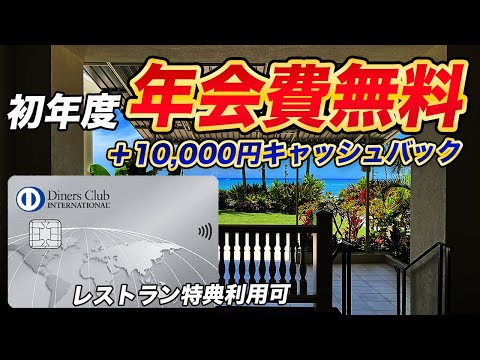 初年度 年会費無料

＋10,000円キャッシュバック

Diners Club INTERNATIONAL

レストラン特典利用可